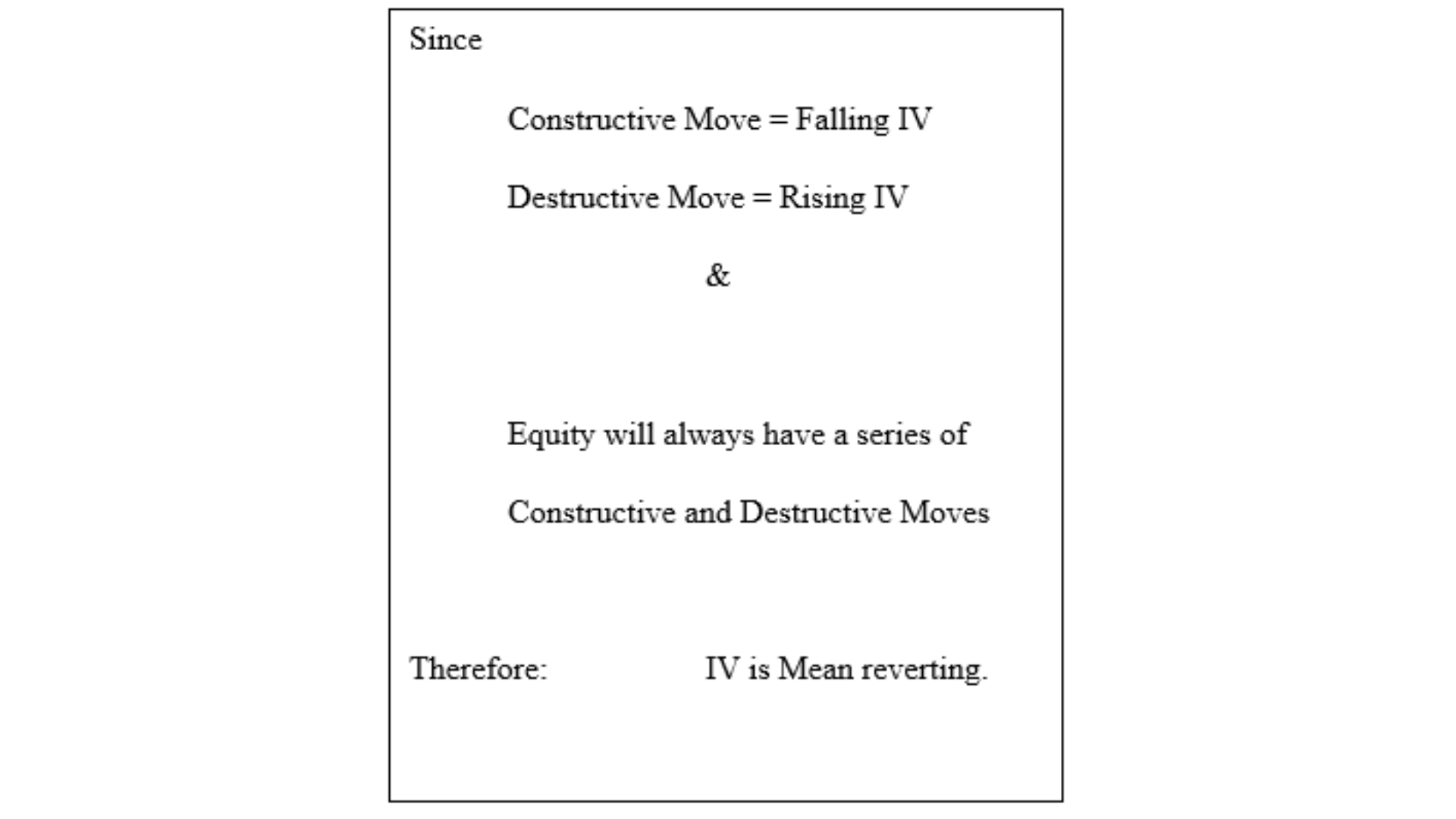 Since

Constructive Move = Falling IV

Destructive Move = Rising IV

&

Equity will always have a series of Constructive and Destructive Moves

Therefore: IV is Mean reverting.